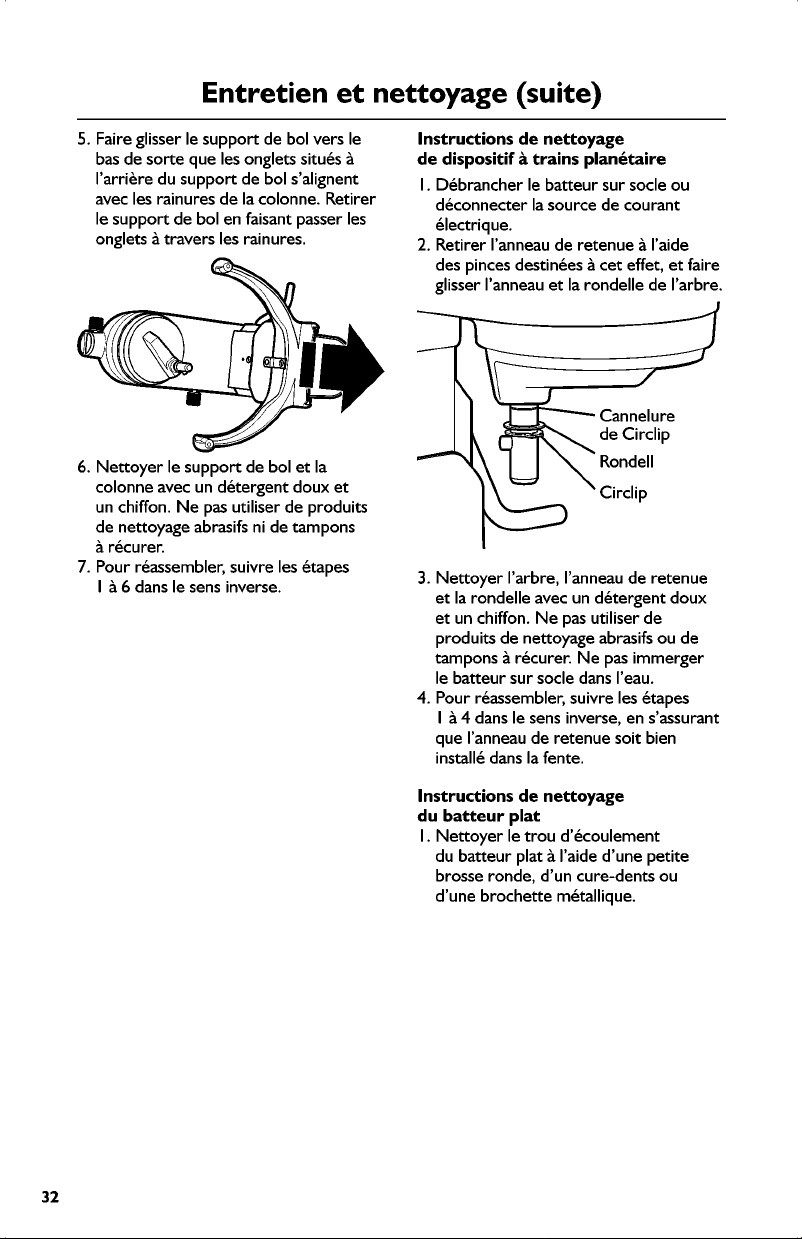 Entretien et nettoyage (suite)

5. Faire glisser le support de bol vers le bas de sorte que les onglets situés à l'arrière du support de bol s'alignent avec les rainures de la colonne. Retirer le support de bol en faisant passer les onglets à travers les rainures.

6. Nettoyer le support de bol et la colonne avec un détergent doux et un chiffon. Ne pas utiliser de produits de nettoyage abrasifs ni de tampons à récurer.

7. Pour réassembler, suivre les étapes 1 à 6 dans le sens inverse.

Instructions de nettoyage de dispositif à trains planétaire

1. Débrancher le batteur sur socle ou déconnecter la source de courant électrique.

2. Retirer l'anneau de retenue à l'aide des pinces destinées à cet effet, et faire glisser l'anneau et la rondelle de l'arbre.

Cannelure de Circlip

Rondell

Circlip

3. Nettoyer l'arbre, l'anneau de retenue et la rondelle avec un détergent doux et un chiffon. Ne pas utiliser de produits de nettoyage abrasifs ou de tampons à récurer. Ne pas immerger le batteur sur socle dans l'eau.

4. Pour réassembler, suivre les étapes 1 à 4 dans le sens inverse, en s'assurant que l'anneau de retenue soit bien installé dans la fente.

Instructions de nettoyage du batteur plat

1. Nettoyer le trou d'écoulement du batteur plat à l'aide d'une petite brosse ronde, d'un cure-dents ou d'une brochette métallique.

32